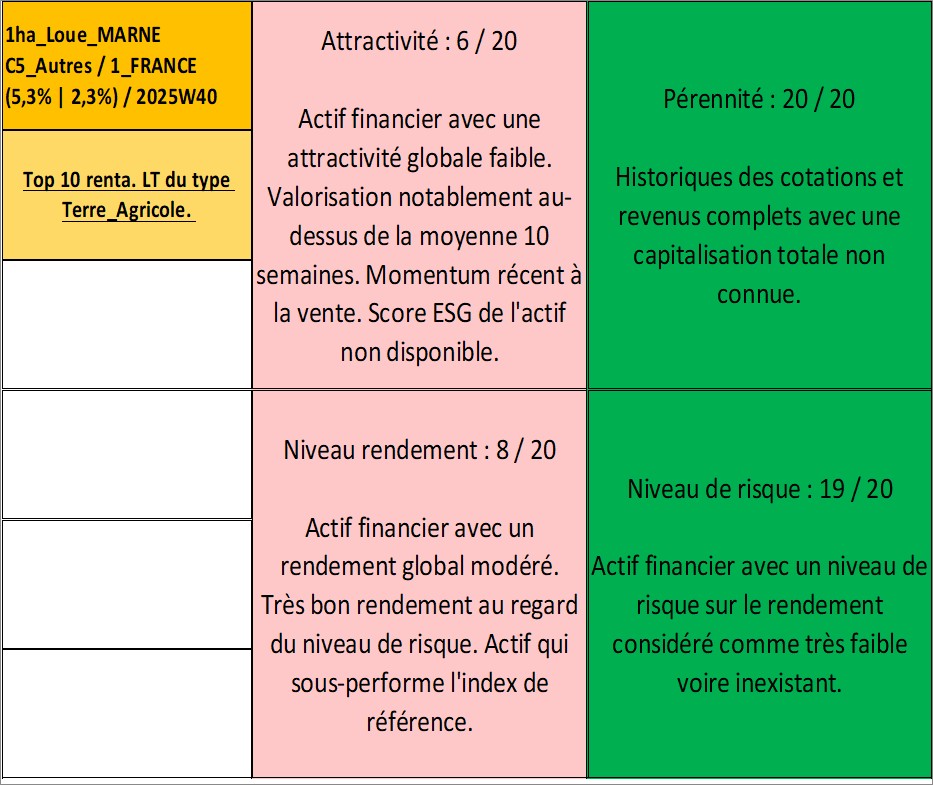 1ha_Loue_MARNE
C5_Autres / 1_FRANCE
(5,3% | 2,3%) / 2025W40

Top 10 renta. LT du type Terre_Agricole.

Attractivité : 6 / 20

Actif financier avec une attractivité globale faible. Valorisation notablement au-dessus de la moyenne 10 semaines. Momentum récent à la vente. Score ESG de l'actif non disponible.

Pérennité : 20 / 20

Historiques des cotations et revenus complets avec une capitalisation totale non connue.

Niveau rendement : 8 / 20

Actif financier avec un rendement global modéré. Très bon rendement au regard du niveau de risque. Actif qui sous-performe l'index de référence.

Niveau de risque : 19 / 20

Actif financier avec un niveau de risque sur le rendement considéré comme très faible voire inexistant.